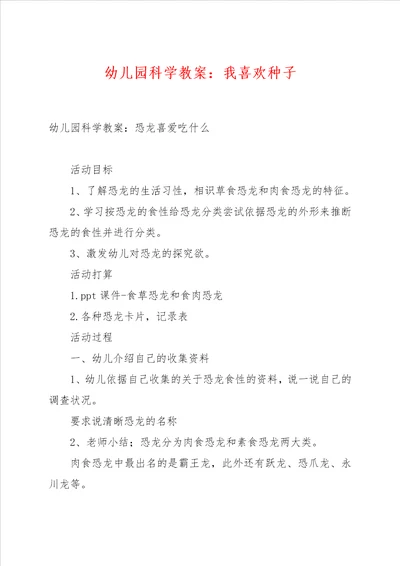 幼儿园科学教案：我喜欢种子

幼儿园科学教案：恐龙喜爱吃什么

活动目标

1、了解恐龙的生活习性，相识草食恐龙和肉食恐龙的特征。

2、学习按恐龙的食性给恐龙分类尝试依据恐龙的外形来推断恐龙的食性并进行分类。

3、激发幼儿对恐龙的探究欲。

活动打算

1.ppt 课件-食草恐龙和食肉恐龙

2.各种恐龙卡片，记录表

活动过程

一、幼儿介绍自己的收集资料

1、幼儿依据自己收集的关于恐龙食性的资料，说一说自己的调查状况。

要求说清晰恐龙的名称

2、老师小结：恐龙分为肉食恐龙和素食恐龙两大类。

肉食恐龙中最出名的是霸王龙，此外还有跃龙、恐爪龙、永川龙等。